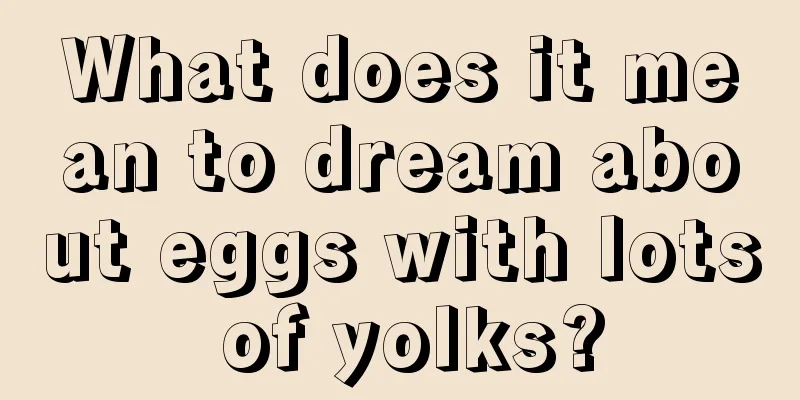 What does it mean to dream about eggs with lots of yolks?